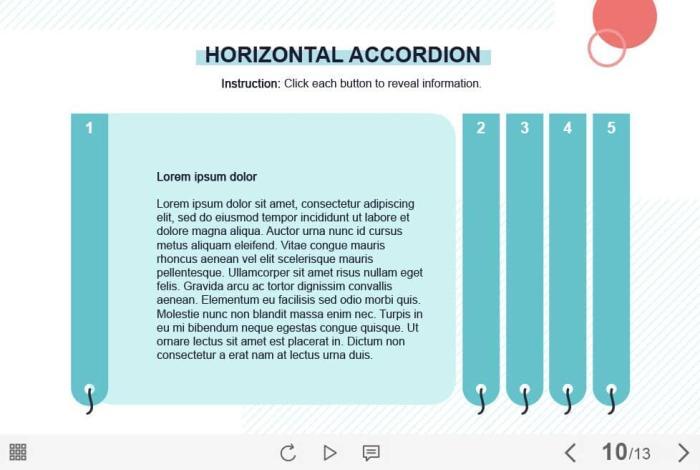 HORIZONTAL ACCORDION

Instruction: Click each button to reveal information.

1

Lorem ipsum dolor

Lorem ipsum dolor sit amet, consectetur adipiscing elit, sed do eiusmod tempor incididunt ut labore et dolore magna aliqua. Auctor urna nunc id cursus metus aliquam eleifend. Vitae congue mauris rhoncus aenean vel elit scelerisque mauris pellentesque. Ullamcorper sit amet risus nullam eget felis. Gravida arcu ac tortor dignissim convallis aenean. Elementum eu facilisis sed odio morbi quis. Molestie nunc non blandit massa enim nec. Turpis in eu mi bibendum neque egestas congue quisque. Ut ornare lectus sit amet est placerat in. Dictum non consectetur a erat nam at lectus urna duis.

2

3

4

5

10/13